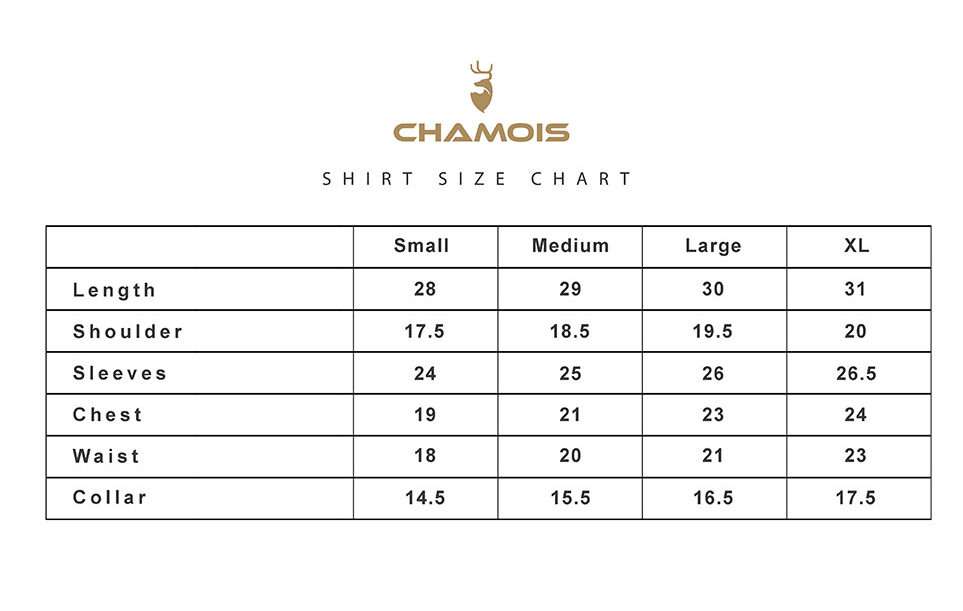 CHAMOIS

SHIRT SIZE CHART

| | Small | Medium | Large | XL |
|---|---|---|---|---|
| Length | 28 | 29 | 30 | 31 |
| Shoulder | 17.5 | 18.5 | 19.5 | 20 |
| Sleeves | 24 | 25 | 26 | 26.5 |
| Chest | 19 | 21 | 23 | 24 |
| Waist | 18 | 20 | 21 | 23 |
| Collar | 14.5 | 15.5 | 16.5 | 17.5 |